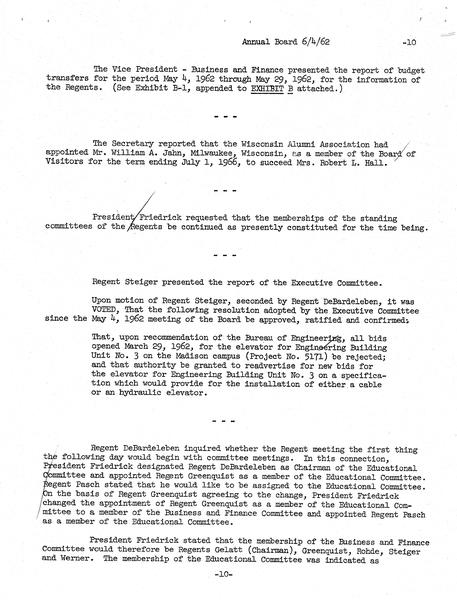 Annual Board 6/4/62 -10

The Vice President - Business and Finance presented the report of budget transfers for the period May 4, 1962 through May 29, 1962, for the information of the Regents. (See Exhibit B-1, appended to EXHIBIT B attached.)

- - -

The Secretary reported that the Wisconsin Alumni Association had appointed Mr. William A. Jahn, Milwaukee, Wisconsin, as a member of the Board of Visitors for the term ending July 1, 1966, to succeed Mrs. Robert L. Hall.

- - -

President Friedrick requested that the memberships of the standing committees of the Regents be continued as presently constituted for the time being.

- - -

Regent Steiger presented the report of the Executive Committee.

Upon motion of Regent Steiger, seconded by Regent DeBardeleben, it was VOTED, That the following resolution adopted by the Executive Committee since the May 4, 1962 meeting of the Board be approved, ratified and confirmed:

That, upon recommendation of the Bureau of Engineering, all bids opened March 29, 1962, for the elevator for Engineering Building Unit No. 3 on the Madison campus (Project No. 5171) be rejected; and that authority be granted to readvertise for new bids for the elevator for Engineering Building Unit No. 3 on a specification which would provide for the installation of either a cable or an hydraulic elevator.

- - -

Regent DeBardeleben inquired whether the Regent meeting the first thing the following day would begin with committee meetings. In this connection, President Friedrick designated Regent DeBardeleben as Chairman of the Educational Committee and appointed Regent Greenquist as a member of the Educational Committee. Regent Pasch stated that he would like to be assigned to the Educational Committee. On the basis of Regent Greenquist agreeing to the change, President Friedrick changed the appointment of Regent Greenquist as a member of the Educational Committee to a member of the Business and Finance Committee and appointed Regent Pasch as a member of the Educational Committee.

President Friedrick stated that the membership of the Business and Finance Committee would therefore be Regents Gelatt (Chairman), Greenquist, Rohde, Steiger and Werner. The membership of the Educational Committee was indicated as

-10-